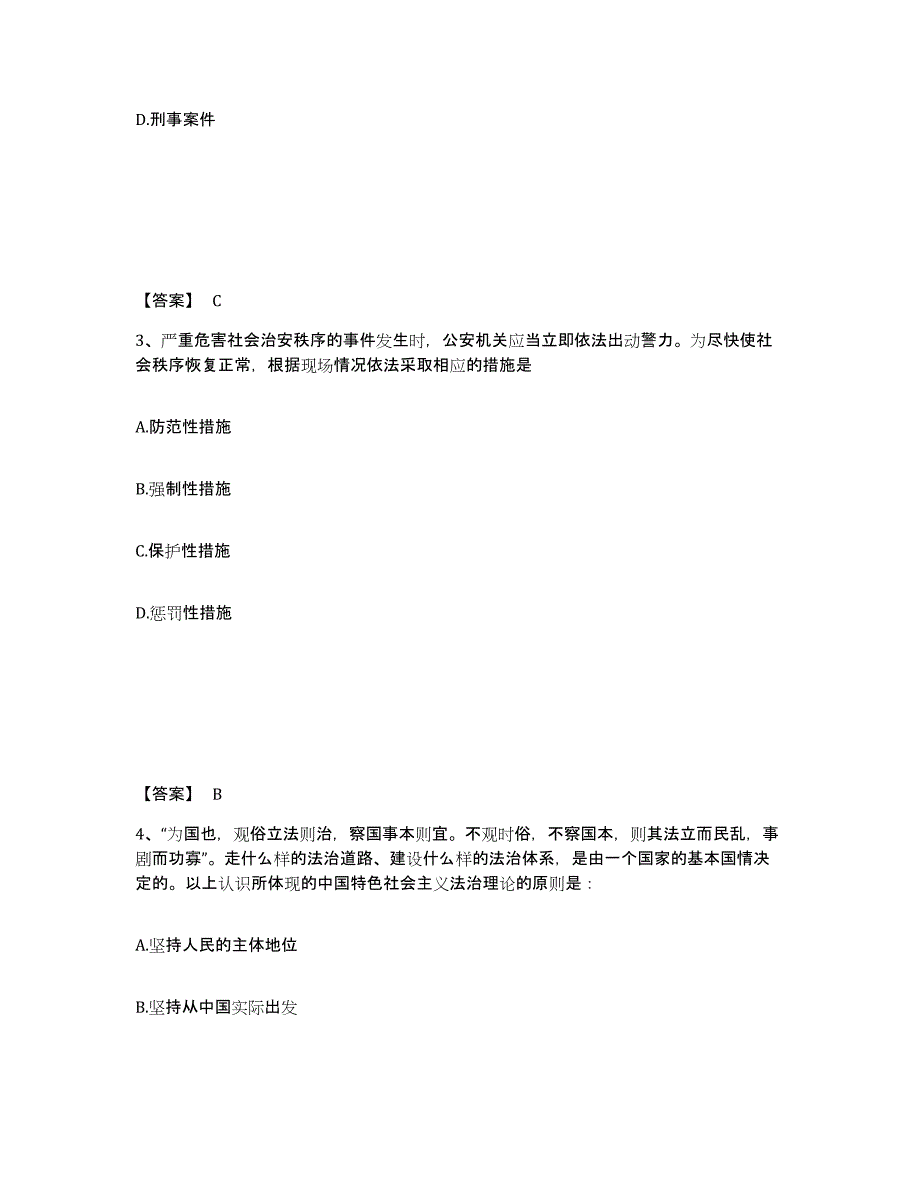 D.刑事案件

【答案】 C

3、严重危害社会治安秩序的事件发生时，公安机关应当立即依法出动警力。为尽快使社会秩序恢复正常，根据现场情况依法采取相应的措施是

A.防范性措施

B.强制性措施

C.保护性措施

D.惩罚性措施

【答案】 B

4、“为国也，观俗立法则治，察国事本则宜。不观时俗，不察国本，则其法立而民乱，事剧而功寡”。走什么样的法治道路、建设什么样的法治体系，是由一个国家的基本国情决定的。以上认识所体现的中国特色社会主义法治理论的原则是：

A.坚持人民的主体地位

B.坚持从中国实际出发